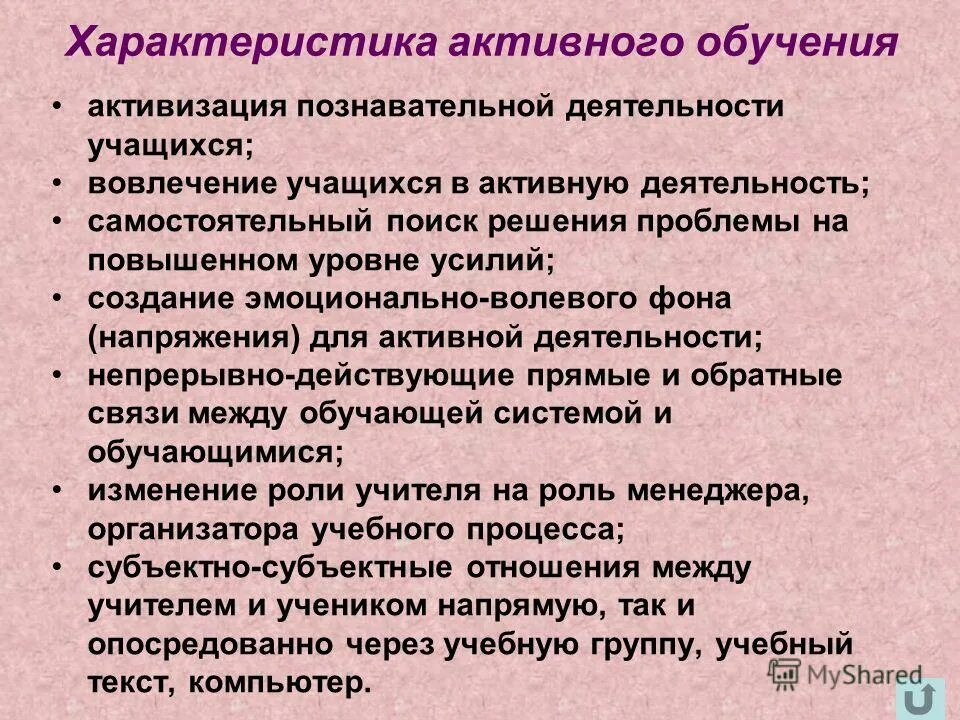 Характеристика активного обучения

• активизация познавательной деятельности учащихся;
• вовлечение учащихся в активную деятельность;
• самостоятельный поиск решения проблемы на повышенном уровне усилий;
• создание эмоционально-волевого фона (напряжения) для активной деятельности;
• непрерывно-действующие прямые и обратные связи между обучающей системой и обучающимися;
• изменение роли учителя на роль менеджера, организатора учебного процесса;
• субъектно-субъектные отношения между учителем и учеником напрямую, так и опосредованно через учебную группу, учебный текст, компьютер.

MyShared